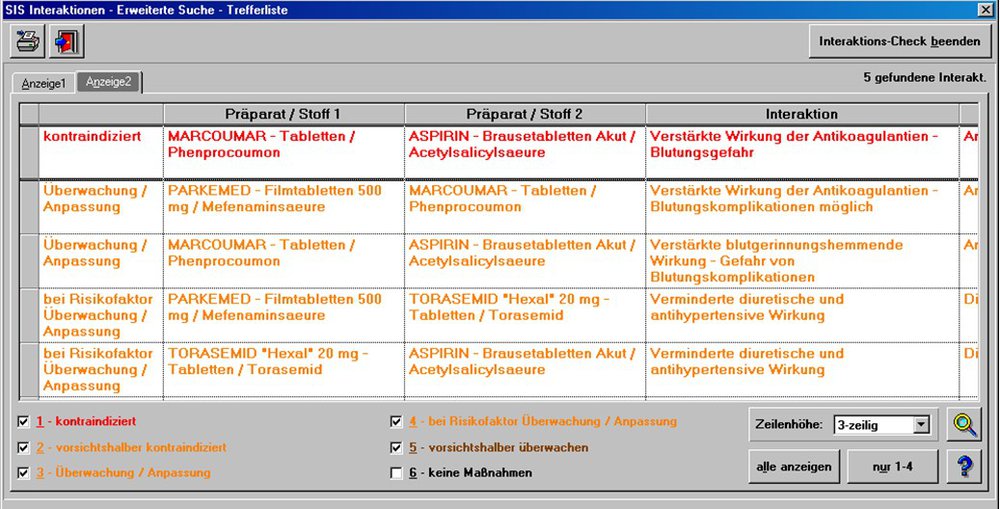 SIS Interaktionen - Erweiterte Suche - Trefferliste

Interaktions-Check beenden

Anzeige1 Anzeige2

5 gefundene Interakt.

| | Präparat / Stoff 1 | Präparat / Stoff 2 | Interaktion | |
|---|---|---|---|---|
| kontraindiziert | MARCOUMAR - Tabletten / Phenprocoumon | ASPIRIN - Brausetabletten Akut / Acetylsalicylsaeure | Verstärkte Wirkung der Antikoagulantien - Blutungsgefahr | Ar |
| Überwachung / Anpassung | PARKEMED - Filmtabletten 500 mg / Mefenaminsaeure | MARCOUMAR - Tabletten / Phenprocoumon | Verstärkte Wirkung der Antikoagulantien - Blutungskomplikationen möglich | Ar |
| Überwachung / Anpassung | MARCOUMAR - Tabletten / Phenprocoumon | ASPIRIN - Brausetabletten Akut / Acetylsalicylsaeure | Verstärkte blutgerinnungshemmende Wirkung - Gefahr von Blutungskomplikationen | Ar |
| bei Risikofaktor Überwachung / Anpassung | PARKEMED - Filmtabletten 500 mg / Mefenaminsaeure | TORASEMID "Hexal" 20 mg - Tabletten / Torasemid | Verminderte diuretische und antihypertensive Wirkung | Di |
| bei Risikofaktor Überwachung / Anpassung | TORASEMID "Hexal" 20 mg - Tabletten / Torasemid | ASPIRIN - Brausetabletten Akut / Acetylsalicylsaeure | Verminderte diuretische und antihypertensive Wirkung | Di |

1 - kontraindiziert
2 - vorsichtshalber kontraindiziert
3 - Überwachung / Anpassung
4 - bei Risikofaktor Überwachung / Anpassung
5 - vorsichtshalber überwachen
6 - keine Maßnahmen

Zeilenhöhe: 3-zeilig

alle anzeigen
nur 1-4